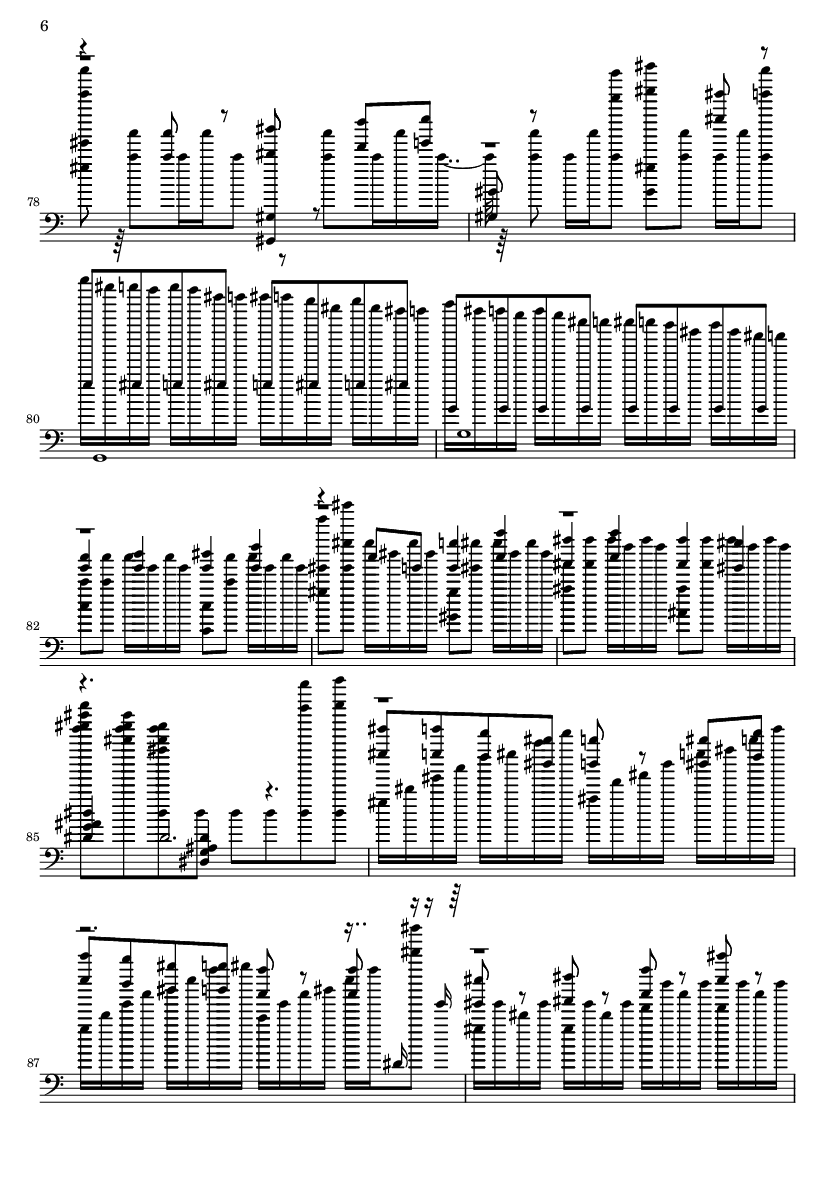 6

78

80

82

85

87